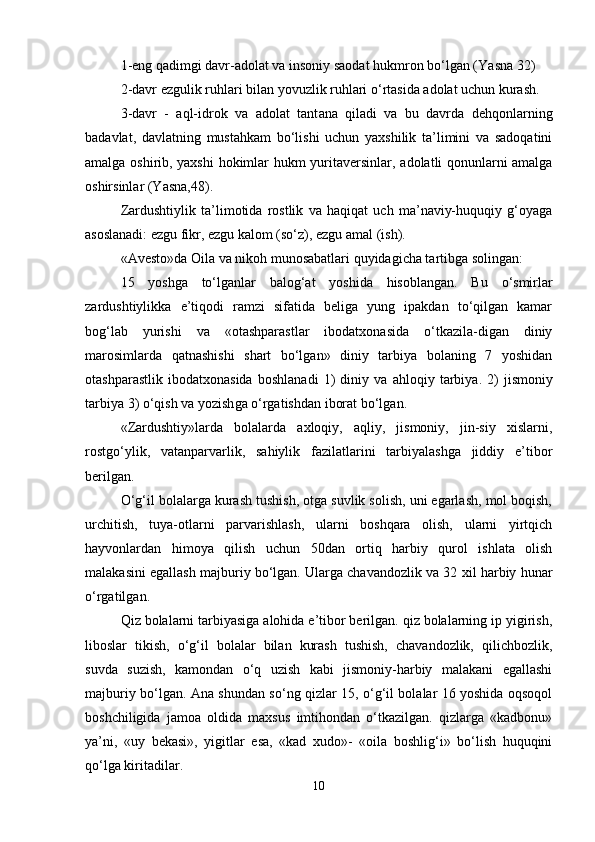 1-eng qadimgi davr-adolat va insoniy saodat hukmron bo‘lgan (Yasna 32)

2-davr ezgulik ruhlari bilan yovuzlik ruhlari o‘rtasida adolat uchun kurash.

3-davr - aql-idrok va adolat tantana qiladi va bu davrda dehqonlarning badavlat, davlatning mustahkam bo‘lishi uchun yaxshilik ta’limini va sadoqatini amalga oshirib, yaxshi hokimlar hukm yuritaversinlar, adolatli qonunlarni amalga oshirsinlar (Yasna,48).

Zardushtiylik ta’limotida rostlik va haqiqat uch ma’naviy-huquqiy g‘oyaga asoslanadi: ezgu fikr, ezgu kalom (so‘z), ezgu amal (ish).

«Avesto»da Oila va nikoh munosabatlari quyidagicha tartibga solingan:

15 yoshga to‘lganlar balog‘at yoshida hisoblangan. Bu o‘smirlar zardushtiylikka e’tiqodi ramzi sifatida beliga yung ipakdan to‘qilgan kamar bog‘lab yurishi va «otashparastlar ibodatxonasida o‘tkazila-digan diniy marosimlarda qatnashishi shart bo‘lgan» diniy tarbiya bolaning 7 yoshidan otashparastlik ibodatxonasida boshlanadi 1) diniy va ahloqiy tarbiya. 2) jismoniy tarbiya 3) o‘qish va yozishga o‘rgatishdan iborat bo‘lgan.

«Zardushtiy»larda bolalarda axloqiy, aqliy, jismoniy, jin-siy xislarni, rostgo‘ylik, vatanparvarlik, sahiylik fazilatlarini tarbiyalashga jiddiy e’tibor berilgan.

O‘g‘il bolalarga kurash tushish, otga suvlik solish, uni egarlash, mol boqish, urchitish, tuya-otlarni parvarishlash, ularni boshqara olish, ularni yirtqich hayvonlardan himoya qilish uchun 50dan ortiq harbiy qurol ishlata olish malakasini egallash majburiy bo‘lgan. Ularga chavandozlik va 32 xil harbiy hunar o‘rgatilgan.

Qiz bolalarni tarbiyasiga alohida e’tibor berilgan. qiz bolalarning ip yigirish, liboslar tikish, o‘g‘il bolalar bilan kurash tushish, chavandozlik, qilichbozlik, suvda suzish, kamondan o‘q uzish kabi jismoniy-harbiy malakani egallashi majburiy bo‘lgan. Ana shundan so‘ng qizlar 15, o‘g‘il bolalar 16 yoshida oqsoqol boshchiligida jamoa oldida maxsus imtihondan o‘tkazilgan. qizlarga «kadbonu» ya’ni, «uy bekasi», yigitlar esa, «kad xudo»- «oila boshlig‘i» bo‘lish huquqini qo‘lga kiritadilar.

10